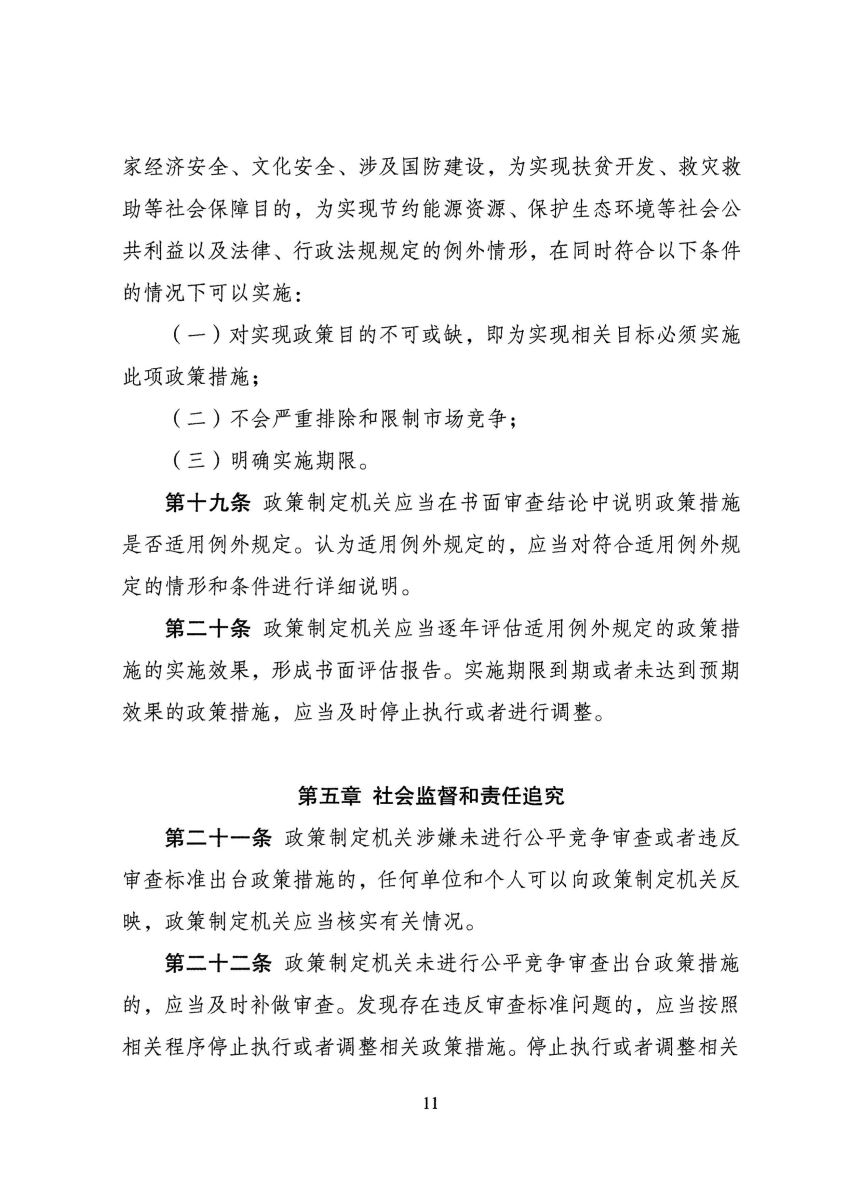 家经济安全、文化安全、涉及国防建设，为实现扶贫开发、救灾救助等社会保障目的，为实现节约能源资源、保护生态环境等社会公共利益以及法律、行政法规规定的例外情形，在同时符合以下条件的情况下可以实施：

（一）对实现政策目的不可或缺，即为实现相关目标必须实施此项政策措施；

（二）不会严重排除和限制市场竞争；

（三）明确实施期限。

第十九条 政策制定机关应当在书面审查结论中说明政策措施是否适用例外规定。认为适用例外规定的，应当对符合适用例外规定的情形和条件进行详细说明。

第二十条 政策制定机关应当逐年评估适用例外规定的政策措施的实施效果，形成书面评估报告。实施期限到期或者未达到预期效果的政策措施，应当及时停止执行或者进行调整。

第五章 社会监督和责任追究

第二十一条 政策制定机关涉嫌未进行公平竞争审查或者违反审查标准出台政策措施的，任何单位和个人可以向政策制定机关反映，政策制定机关应当核实有关情况。

第二十二条 政策制定机关未进行公平竞争审查出台政策措施的，应当及时补做审查。发现存在违反审查标准问题的，应当按照相关程序停止执行或者调整相关政策措施。停止执行或者调整相关

11